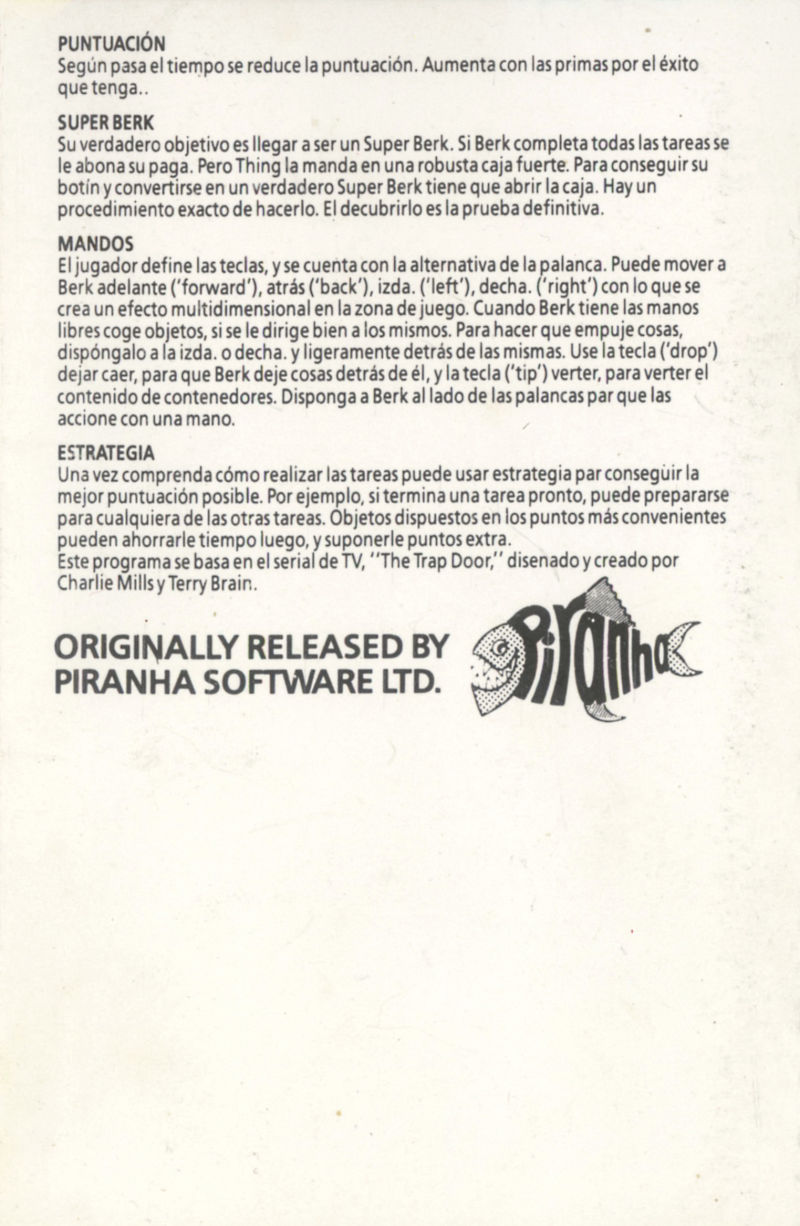 PUNTUACIÓN
Según pasa el tiempo se reduce la puntuación. Aumenta con las primas por el éxito que tenga..

SUPER BERK
Su verdadero objetivo es llegar a ser un Super Berk. Si Berk completa todas las tareas se le abona su paga. Pero Thing la manda en una robusta caja fuerte. Para conseguir su botín y convertirse en un verdadero Super Berk tiene que abrir la caja. Hay un procedimiento exacto de hacerlo. El decubrirlo es la prueba definitiva.

MANDOS
El jugador define las teclas, y se cuenta con la alternativa de la palanca. Puede mover a Berk adelante ('forward'), atrás ('back'), izda. ('left'), decha. ('right') con lo que se crea un efecto multidimensional en la zona de juego. Cuando Berk tiene las manos libres coge objetos, si se le dirige bien a los mismos. Para hacer que empuje cosas, dispóngalo a la izda. o decha. y ligeramente detrás de las mismas. Use la tecla ('drop') dejar caer, para que Berk deje cosas detrás de él, y la tecla ('tip') verter, para verter el contenido de contenedores. Disponga a Berk al lado de las palancas par que las accione con una mano.

ESTRATEGIA
Una vez comprenda cómo realizar las tareas puede usar estrategia par conseguir la mejor puntuación posible. Por ejemplo, si termina una tarea pronto, puede prepararse para cualquiera de las otras tareas. Objetos dispuestos en los puntos más convenientes pueden ahorrarle tiempo luego, y suponerle puntos extra.
Este programa se basa en el serial de TV, "The Trap Door," disenado y creado por Charlie Mills y Terry Brain.

ORIGINALLY RELEASED BY
PIRANHA SOFTWARE LTD.

Piranha